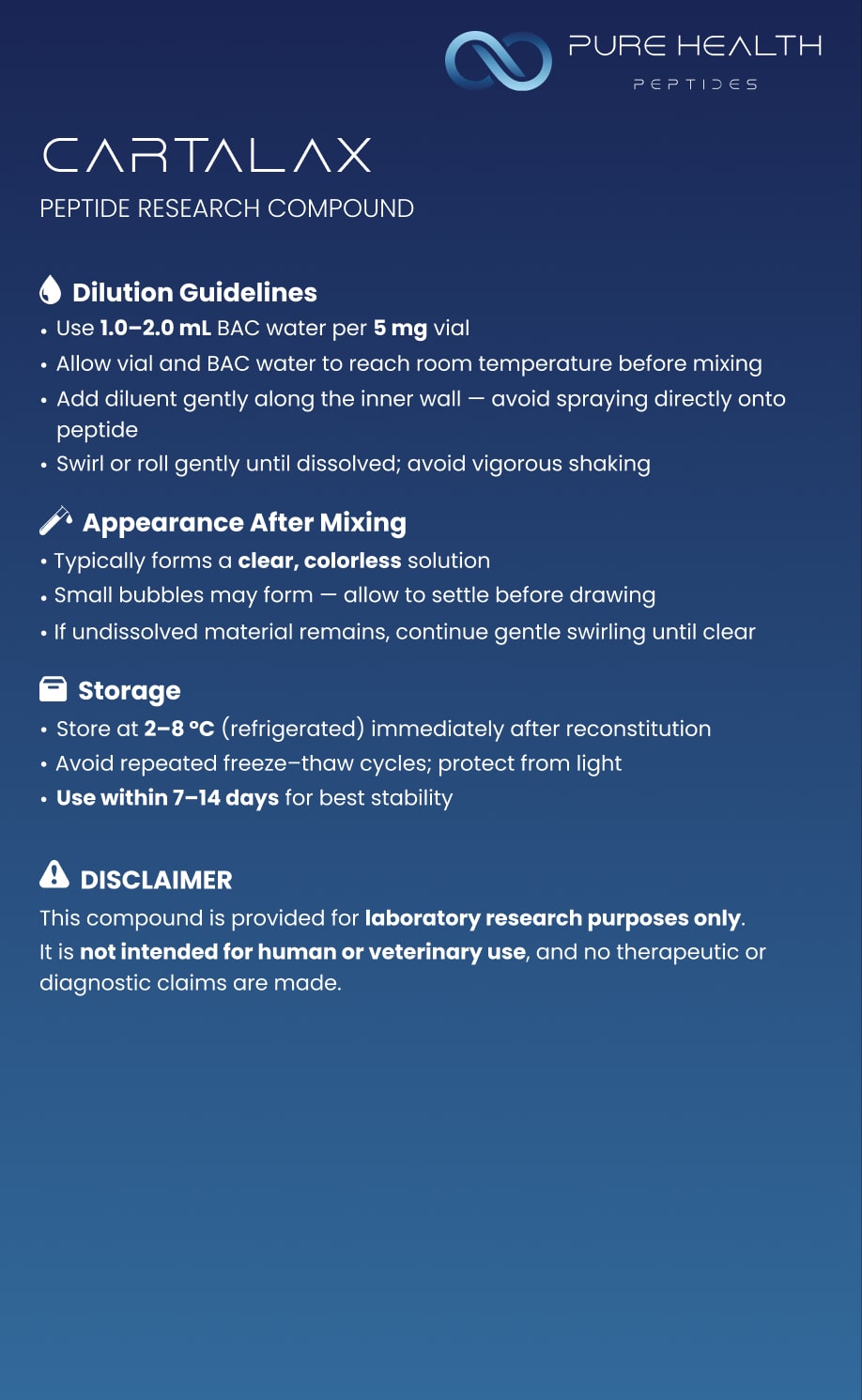 PURE HEALTH
PEPTIDES

CARTALAX
PEPTIDE RESEARCH COMPOUND

Dilution Guidelines
• Use 1.0–2.0 mL BAC water per 5 mg vial
• Allow vial and BAC water to reach room temperature before mixing
• Add diluent gently along the inner wall — avoid spraying directly onto peptide
• Swirl or roll gently until dissolved; avoid vigorous shaking

Appearance After Mixing
• Typically forms a clear, colorless solution
• Small bubbles may form — allow to settle before drawing
• If undissolved material remains, continue gentle swirling until clear

Storage
• Store at 2–8 °C (refrigerated) immediately after reconstitution
• Avoid repeated freeze–thaw cycles; protect from light
• Use within 7–14 days for best stability

DISCLAIMER
This compound is provided for laboratory research purposes only. It is not intended for human or veterinary use, and no therapeutic or diagnostic claims are made.